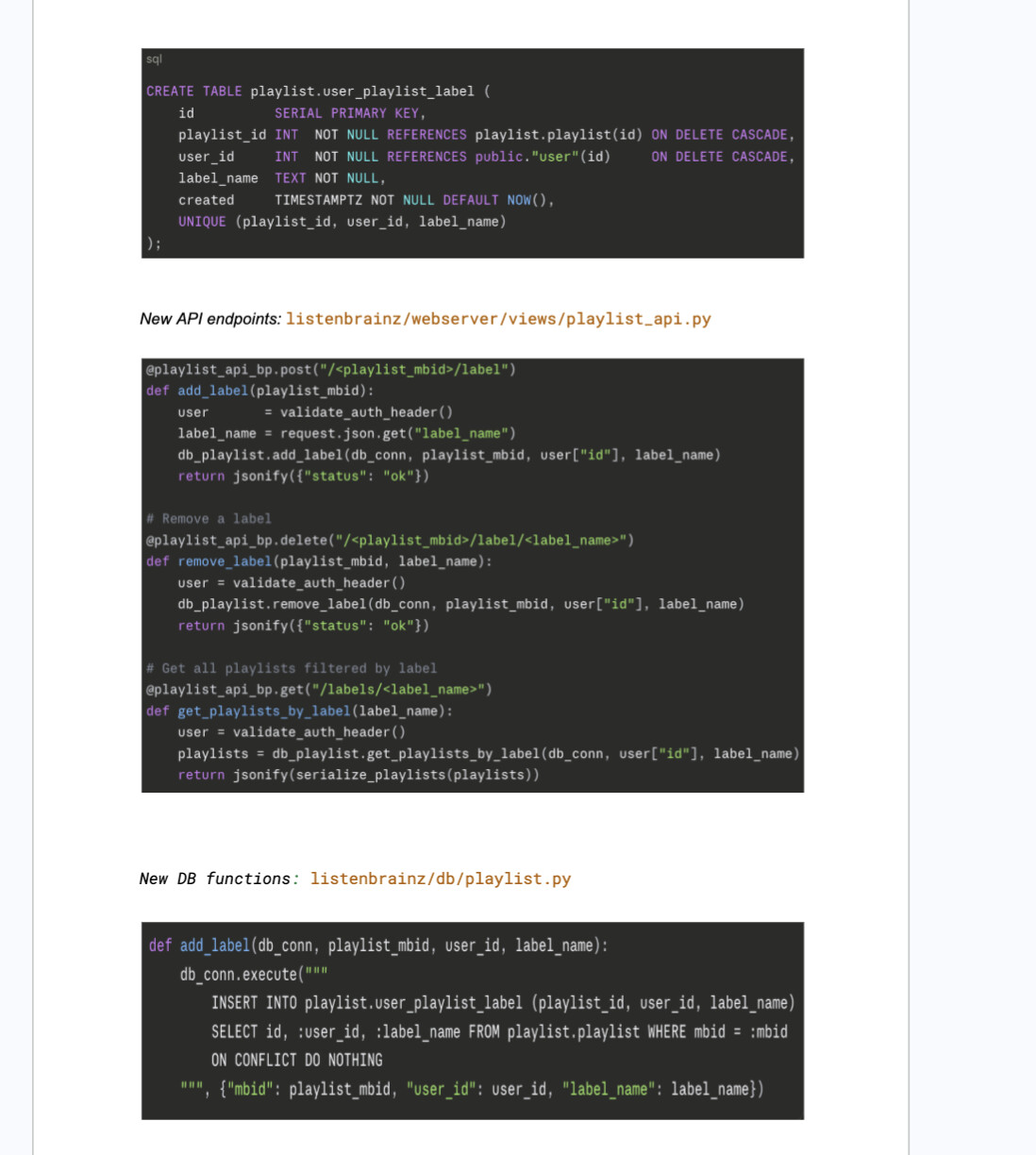 sql

CREATE TABLE playlist.user_playlist_label (
    id           SERIAL PRIMARY KEY,
    playlist_id INT  NOT NULL REFERENCES playlist.playlist(id) ON DELETE CASCADE,
    user_id     INT  NOT NULL REFERENCES public."user"(id)     ON DELETE CASCADE,
    label_name  TEXT NOT NULL,
    created     TIMESTAMPTZ NOT NULL DEFAULT NOW(),
    UNIQUE (playlist_id, user_id, label_name)
);

New API endpoints: listenbrainz/webserver/views/playlist_api.py

@playlist_api_bp.post("/<playlist_mbid>/label")
def add_label(playlist_mbid):
    user       = validate_auth_header()
    label_name = request.json.get("label_name")
    db_playlist.add_label(db_conn, playlist_mbid, user["id"], label_name)
    return jsonify({"status": "ok"})

# Remove a label
@playlist_api_bp.delete("/<playlist_mbid>/label/<label_name>")
def remove_label(playlist_mbid, label_name):
    user = validate_auth_header()
    db_playlist.remove_label(db_conn, playlist_mbid, user["id"], label_name)
    return jsonify({"status": "ok"})

# Get all playlists filtered by label
@playlist_api_bp.get("/labels/<label_name>")
def get_playlists_by_label(label_name):
    user = validate_auth_header()
    playlists = db_playlist.get_playlists_by_label(db_conn, user["id"], label_name)
    return jsonify(serialize_playlists(playlists))

New DB functions: listenbrainz/db/playlist.py

def add_label(db_conn, playlist_mbid, user_id, label_name):
    db_conn.execute("""
        INSERT INTO playlist.user_playlist_label (playlist_id, user_id, label_name)
        SELECT id, :user_id, :label_name FROM playlist.playlist WHERE mbid = :mbid
        ON CONFLICT DO NOTHING
    """, {"mbid": playlist_mbid, "user_id": user_id, "label_name": label_name})